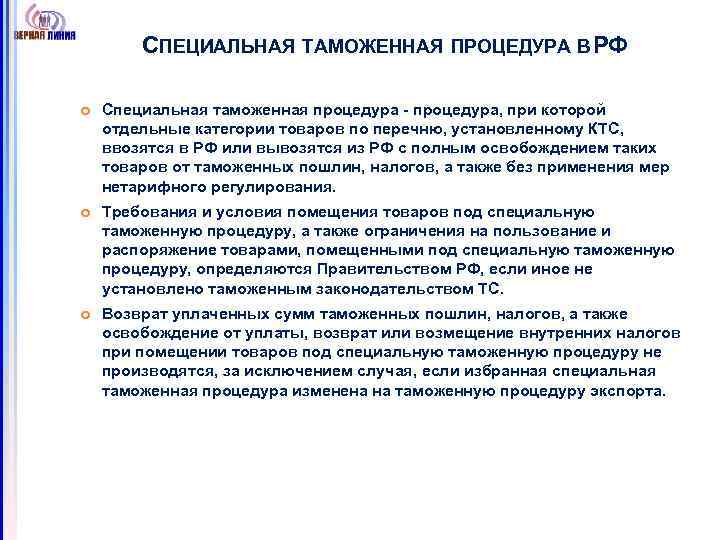 ВЕРНАЯ ЛИНИЯ

СПЕЦИАЛЬНАЯ ТАМОЖЕННАЯ ПРОЦЕДУРА В РФ

Специальная таможенная процедура - процедура, при которой отдельные категории товаров по перечню, установленному КТС, ввозятся в РФ или вывозятся из РФ с полным освобождением таких товаров от таможенных пошлин, налогов, а также без применения мер нетарифного регулирования.

Требования и условия помещения товаров под специальную таможенную процедуру, а также ограничения на пользование и распоряжение товарами, помещенными под специальную таможенную процедуру, определяются Правительством РФ, если иное не установлено таможенным законодательством ТС.

Возврат уплаченных сумм таможенных пошлин, налогов, а также освобождение от уплаты, возврат или возмещение внутренних налогов при помещении товаров под специальную таможенную процедуру не производятся, за исключением случая, если избранная специальная таможенная процедура изменена на таможенную процедуру экспорта.